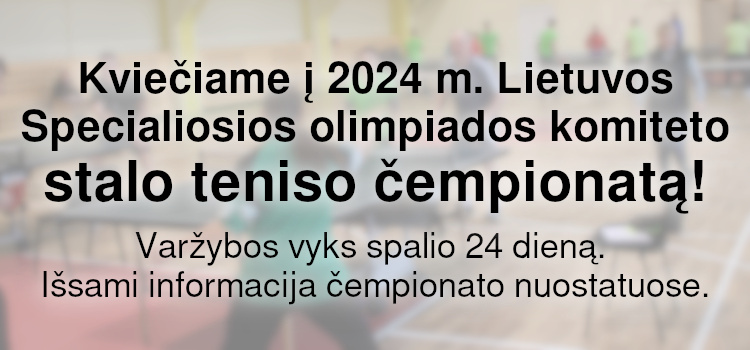 Kviečiame į 2024 m. Lietuvos Specialiosios olimpiados komiteto stalo teniso čempionatą!

Varžybos vyks spalio 24 dieną.
Išsami informacija čempionato nuostatuose.